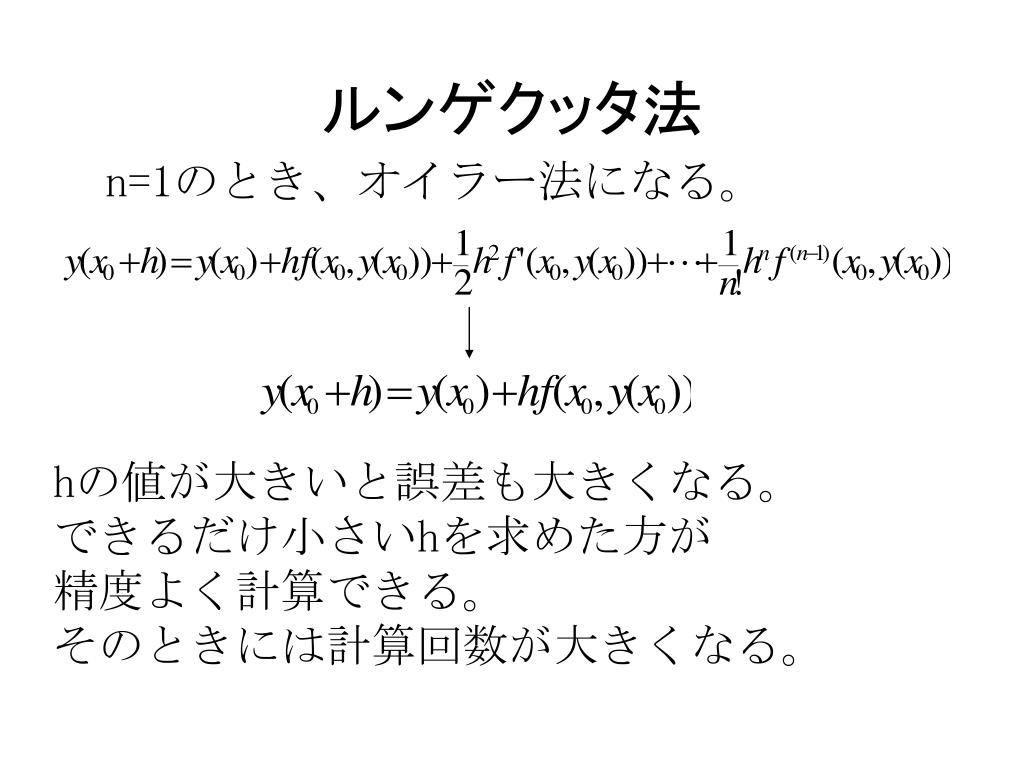 ルンゲクッタ法

n=1のとき、オイラー法になる。

$y(x_0+h)=y(x_0)+hf(x_0,y(x_0))+\frac{1}{2}h^2f'(x_0,y(x_0))+\cdots+\frac{1}{n!}h^nf^{(n-1)}(x_0,y(x_0))$

↓

$y(x_0+h)=y(x_0)+hf(x_0,y(x_0))$

hの値が大きいと誤差も大きくなる。
できるだけ小さいhを求めた方が
精度よく計算できる。
そのときには計算回数が大きくなる。